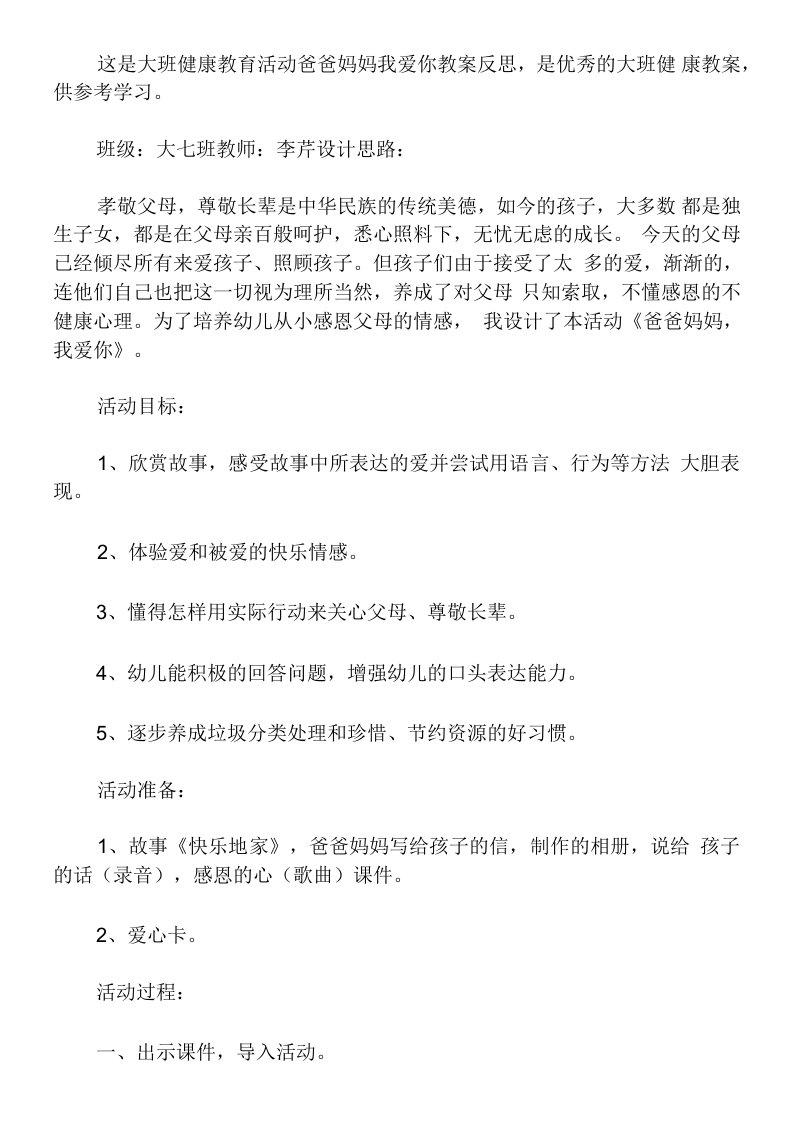 这是大班健康教育活动爸爸妈妈我爱你教案反思，是优秀的大班健 康教案，供参考学习。

班级：大七班教师：李芹设计思路：

孝敬父母，尊敬长辈是中华民族的传统美德，如今的孩子，大多数 都是独生子女，都是在父母亲百般呵护，悉心照料下，无忧无虑的成长。 今天的父母已经倾尽所有来爱孩子、照顾孩子。但孩子们由于接受了太 多的爱，渐渐的，连他们自己也把这一切视为理所当然，养成了对父母 只知索取，不懂感恩的不健康心理。为了培养幼儿从小感恩父母的情感， 我设计了本活动《爸爸妈妈，我爱你》。

活动目标：

1、欣赏故事，感受故事中所表达的爱并尝试用语言、行为等方法 大胆表现。

2、体验爱和被爱的快乐情感。

3、懂得怎样用实际行动来关心父母、尊敬长辈。

4、幼儿能积极的回答问题，增强幼儿的口头表达能力。

5、逐步养成垃圾分类处理和珍惜、节约资源的好习惯。

活动准备：

1、故事《快乐地家》，爸爸妈妈写给孩子的信，制作的相册，说给 孩子的话（录音），感恩的心（歌曲）课件。

2、爱心卡。

活动过程：

一、出示课件，导入活动。